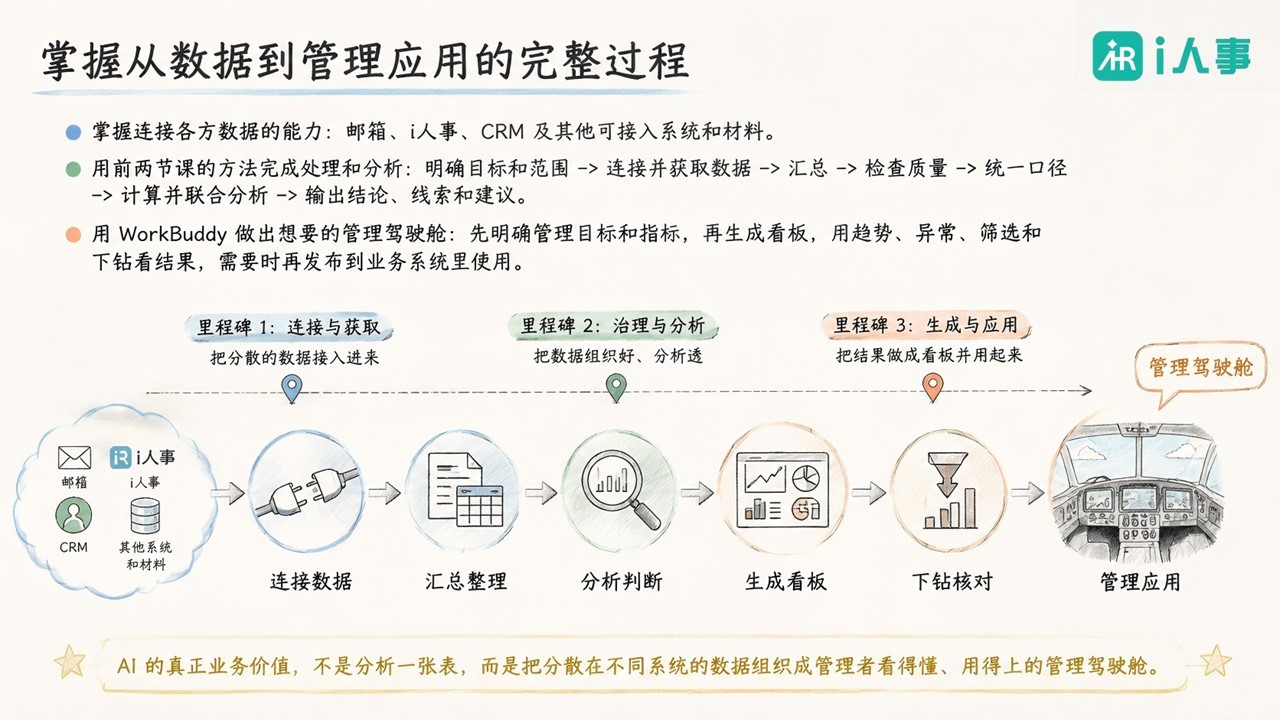 掌握从数据到管理应用的完整过程

iR i人事

掌握连接各方数据的能力：邮箱、i人事、CRM 及其他可接入系统和材料。

用前两节课的方法完成处理和分析：明确目标和范围 -> 连接并获取数据 -> 汇总 -> 检查质量 -> 统一口径 -> 计算并联合分析 -> 输出结论、线索和建议。

用 WorkBuddy 做出想要的管理驾驶舱：先明确管理目标和指标，再生成看板，用趋势、异常、筛选和下钻看结果，需要时再发布到业务系统里使用。

里程碑 1：连接与获取
把分散的数据接入进来

里程碑 2：治理与分析
把数据组织好、分析透

里程碑 3：生成与应用
把结果做成看板并用起来

管理驾驶舱

邮箱
iR i人事
i人事
CRM
其他系统和材料

连接数据
汇总整理
分析判断
生成看板
下钻核对
管理应用

AI 的真正业务价值，不是分析一张表，而是把分散在不同系统的数据组织成管理者看得懂、用得上的管理驾驶舱。